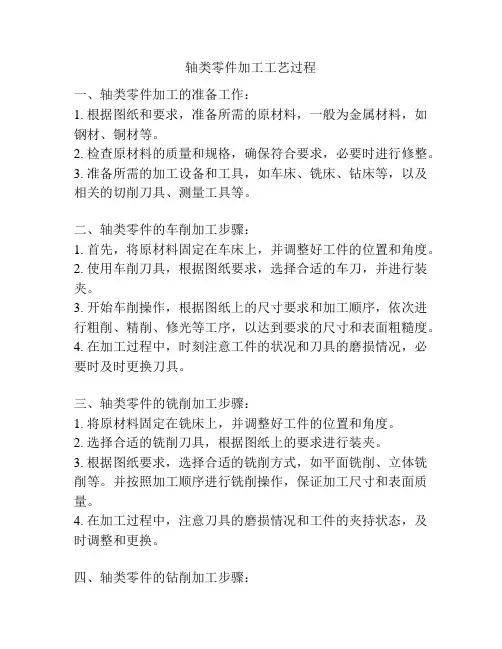 轴类零件加工工艺过程

一、轴类零件加工的准备工作：
1. 根据图纸和要求，准备所需的原材料，一般为金属材料，如钢材、铜材等。
2. 检查原材料的质量和规格，确保符合要求，必要时进行修整。
3. 准备所需的加工设备和工具，如车床、铣床、钻床等，以及相关的切削刀具、测量工具等。

二、轴类零件的车削加工步骤：
1. 首先，将原材料固定在车床上，并调整好工件的位置和角度。
2. 使用车削刀具，根据图纸要求，选择合适的车刀，并进行装夹。
3. 开始车削操作，根据图纸上的尺寸要求和加工顺序，依次进行粗削、精削、修光等工序，以达到要求的尺寸和表面粗糙度。
4. 在加工过程中，时刻注意工件的状况和刀具的磨损情况，必要时及时更换刀具。

三、轴类零件的铣削加工步骤：
1. 将原材料固定在铣床上，并调整好工件的位置和角度。
2. 选择合适的铣削刀具，根据图纸上的要求进行装夹。
3. 根据图纸要求，选择合适的铣削方式，如平面铣削、立体铣削等。并按照加工顺序进行铣削操作，保证加工尺寸和表面质量。
4. 在加工过程中，注意刀具的磨损情况和工件的夹持状态，及时调整和更换。

四、轴类零件的钻削加工步骤：